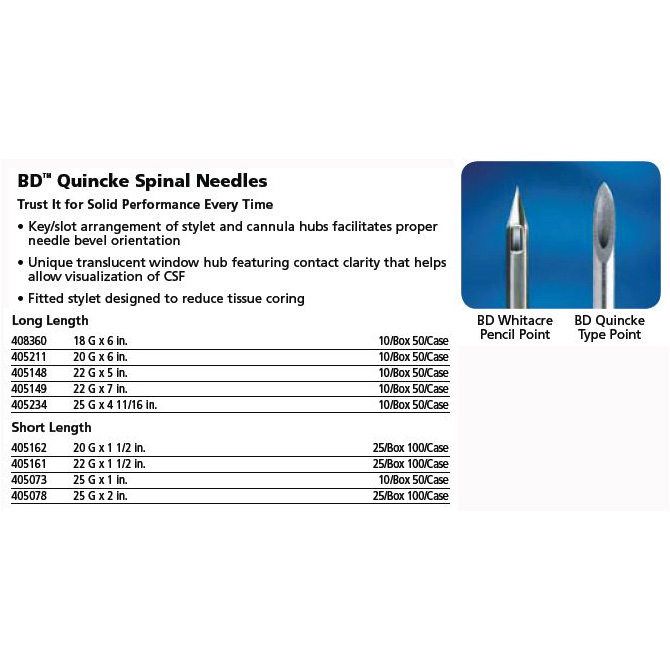 BD™ Quincke Spinal Needles

Trust It for Solid Performance Every Time

• Key/slot arrangement of stylet and cannula hubs facilitates proper needle bevel orientation

• Unique translucent window hub featuring contact clarity that helps allow visualization of CSF

• Fitted stylet designed to reduce tissue coring

Long Length

| | | |
|---|---|---|
| 408360 | 18 G x 6 in. | 10/Box 50/Case |
| 405211 | 20 G x 6 in. | 10/Box 50/Case |
| 405148 | 22 G x 5 in. | 10/Box 50/Case |
| 405149 | 22 G x 7 in. | 10/Box 50/Case |
| 405234 | 25 G x 4 11/16 in. | 10/Box 50/Case |

Short Length

| | | |
|---|---|---|
| 405162 | 20 G x 1 1/2 in. | 25/Box 100/Case |
| 405161 | 22 G x 1 1/2 in. | 25/Box 100/Case |
| 405073 | 25 G x 1 in. | 10/Box 50/Case |
| 405078 | 25 G x 2 in. | 25/Box 100/Case |

BD Whitacre Pencil Point

BD Quincke Type Point